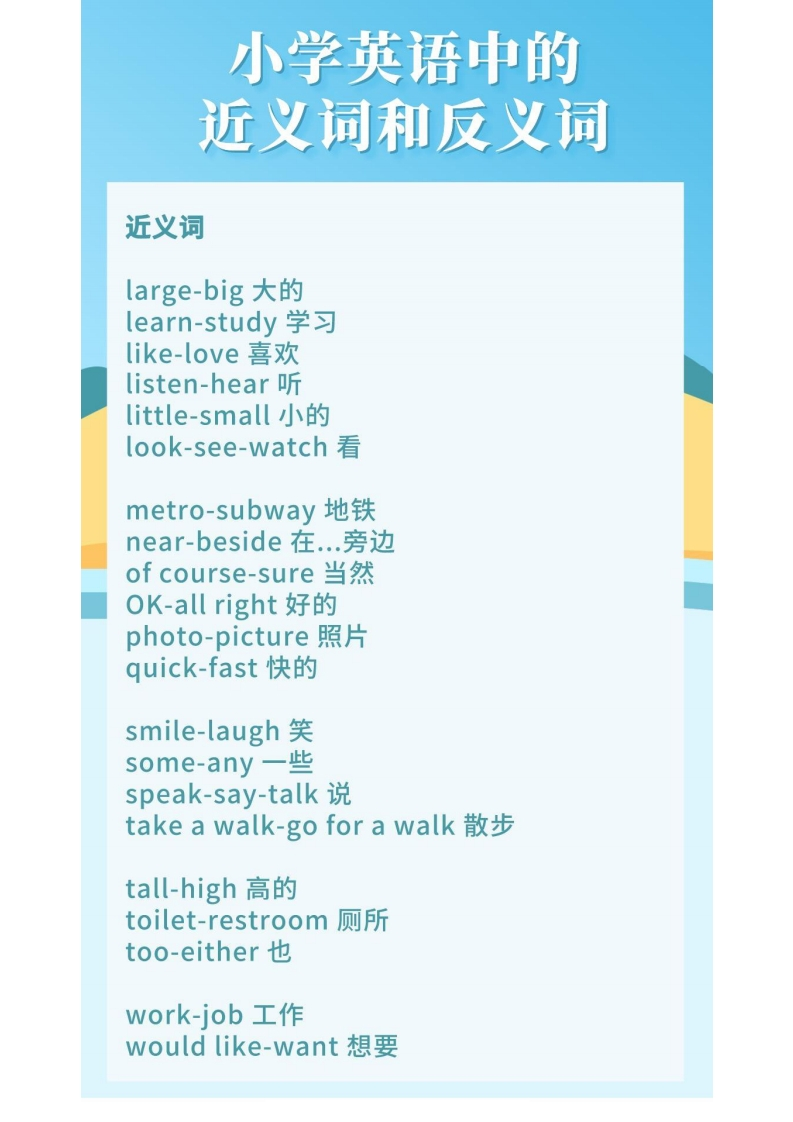 小学英语中的
近义词和反义词

近义词

large-big 大的
learn-study 学习
like-love 喜欢
listen-hear 听
little-small 小的
look-see-watch 看

metro-subway 地铁
near-beside 在...旁边
of course-sure 当然
OK-all right 好的
photo-picture 照片
quick-fast 快的

smile-laugh 笑
some-any 一些
speak-say-talk 说
take a walk-go for a walk 散步

tall-high 高的
toilet-restroom 厕所
too-either 也

work-job 工作
would like-want 想要